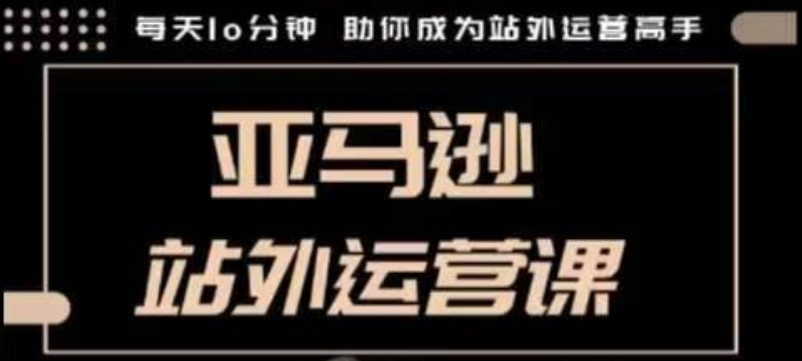 每天10分钟 助你成为站外运营高手

亚马逊

站外运营课